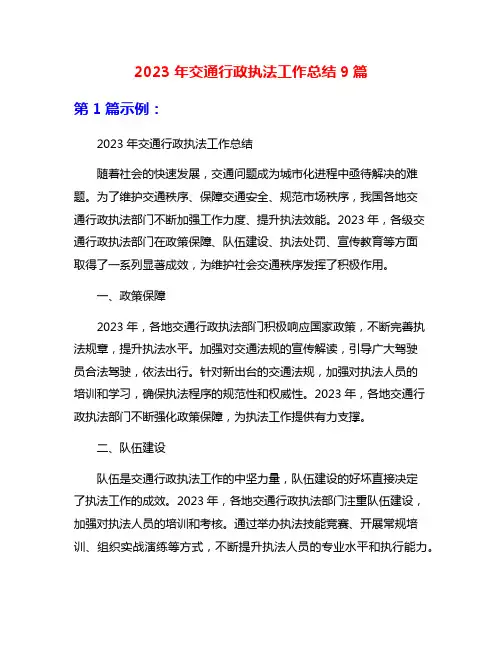 2023 年交通行政执法工作总结 9 篇

第 1 篇示例：

2023 年交通行政执法工作总结

随着社会的快速发展，交通问题成为城市化进程中亟待解决的难题。为了维护交通秩序、保障交通安全、规范市场秩序，我国各地交通行政执法部门不断加强工作力度、提升执法效能。2023 年，各级交通行政执法部门在政策保障、队伍建设、执法处罚、宣传教育等方面取得了一系列显著成效，为维护社会交通秩序发挥了积极作用。

一、政策保障

2023 年，各地交通行政执法部门积极响应国家政策，不断完善执法规章，提升执法水平。加强对交通法规的宣传解读，引导广大驾驶员合法驾驶，依法出行。针对新出台的交通法规，加强对执法人员的培训和学习，确保执法程序的规范性和权威性。2023 年，各地交通行政执法部门不断强化政策保障，为执法工作提供有力支撑。

二、队伍建设

队伍是交通行政执法工作的中坚力量，队伍建设的好坏直接决定了执法工作的成效。2023 年，各地交通行政执法部门注重队伍建设，加强对执法人员的培训和考核。通过举办执法技能竞赛、开展常规培训、组织实战演练等方式，不断提升执法人员的专业水平和执行能力。